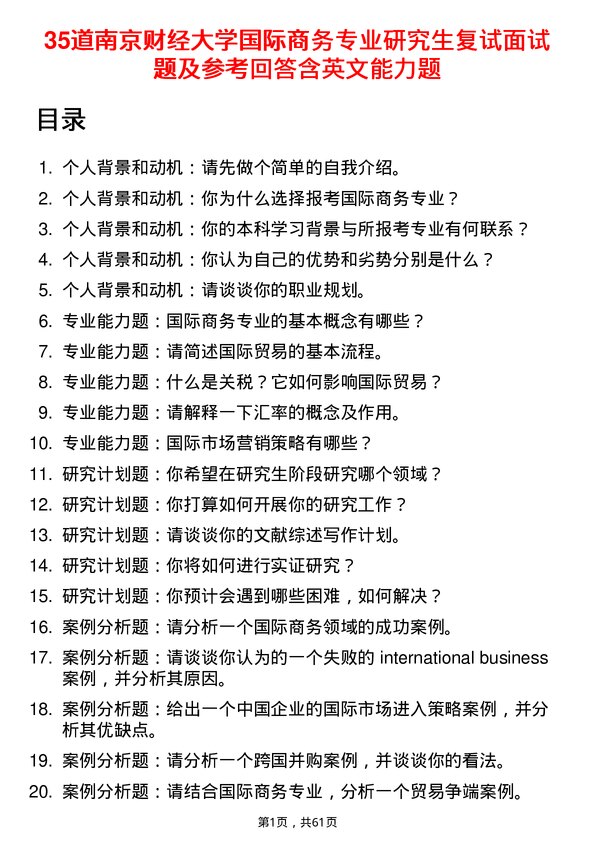 35道南京财经大学国际商务专业研究生复试面试题及参考回答含英文能力题

目录

1. 个人背景和动机：请先做个简单的自我介绍。
2. 个人背景和动机：你为什么选择报考国际商务专业？
3. 个人背景和动机：你的本科学习背景与所报考专业有何联系？
4. 个人背景和动机：你认为自己的优势和劣势分别是什么？
5. 个人背景和动机：请谈谈你的职业规划。
6. 专业能力题：国际商务专业的基本概念有哪些？
7. 专业能力题：请简述国际贸易的基本流程。
8. 专业能力题：什么是关税？它如何影响国际贸易？
9. 专业能力题：请解释一下汇率的概念及作用。
10. 专业能力题：国际市场营销策略有哪些？
11. 研究计划题：你希望在研究生阶段研究哪个领域？
12. 研究计划题：你打算如何开展你的研究工作？
13. 研究计划题：请谈谈你的文献综述写作计划。
14. 研究计划题：你将如何进行实证研究？
15. 研究计划题：你预计会遇到哪些困难，如何解决？
16. 案例分析题：请分析一个国际商务领域的成功案例。
17. 案例分析题：请谈谈你认为的一个失败的 international business 案例，并分析其原因。
18. 案例分析题：给出一个中国企业的国际市场进入策略案例，并分析其优缺点。
19. 案例分析题：请分析一个跨国并购案例，并谈谈你的看法。
20. 案例分析题：请结合国际商务专业，分析一个贸易争端案例。

第1页，共61页